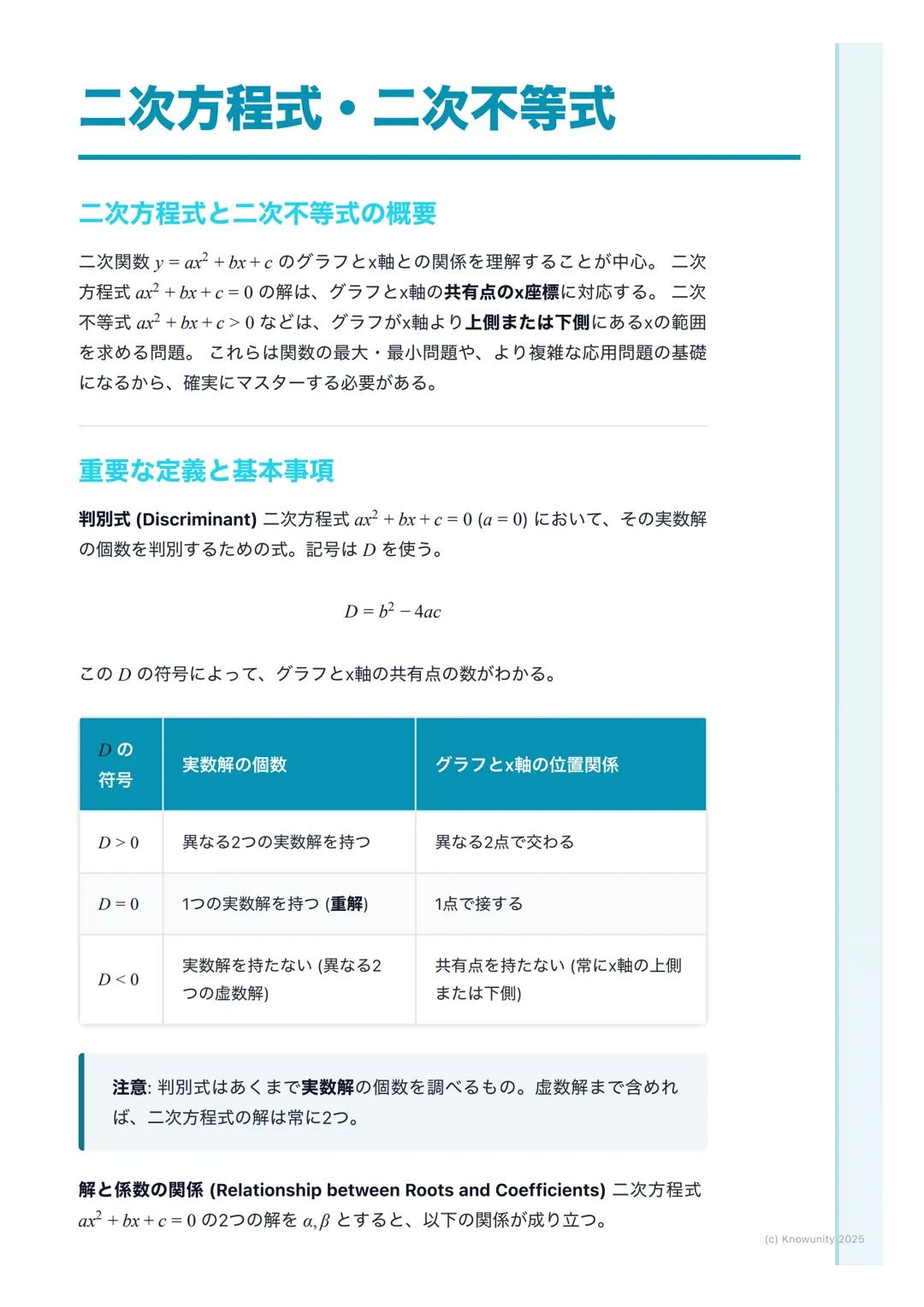 二次方程式・二次不等式

二次方程式と二次不等式の概要

二次関数 $y = ax^2 + bx + c$ のグラフとx軸との関係を理解することが中心。 二次方程式 $ax^2 + bx + c = 0$ の解は、グラフとx軸の共有点のx座標に対応する。 二次不等式 $ax^2 + bx + c > 0$ などは、グラフがx軸より上側または下側にあるxの範囲を求める問題。 これらは関数の最大・最小問題や、より複雑な応用問題の基礎になるから、確実にマスターする必要がある。

重要な定義と基本事項

判別式 (Discriminant) 二次方程式 $ax^2 + bx + c = 0$ $(a = 0)$ において、その実数解の個数を判別するための式。記号は $D$ を使う。

$D = b^2 - 4ac$

この $D$ の符号によって、グラフとx軸の共有点の数がわかる。

| $D$ の符号 | 実数解の個数 | グラフとx軸の位置関係 |
|---|---|---|
| $D > 0$ | 異なる2つの実数解を持つ | 異なる2点で交わる |
| $D = 0$ | 1つの実数解を持つ (重解) | 1点で接する |
| $D < 0$ | 実数解を持たない (異なる2つの虚数解) | 共有点を持たない (常にx軸の上側または下側) |

注意: 判別式はあくまで実数解の個数を調べるもの。虚数解まで含めれば、二次方程式の解は常に2つ。

解と係数の関係 (Relationship between Roots and Coefficients) 二次方程式 $ax^2 + bx + c = 0$ の2つの解を $\alpha, \beta$ とすると、以下の関係が成り立つ。

(c) Knowunity 2025